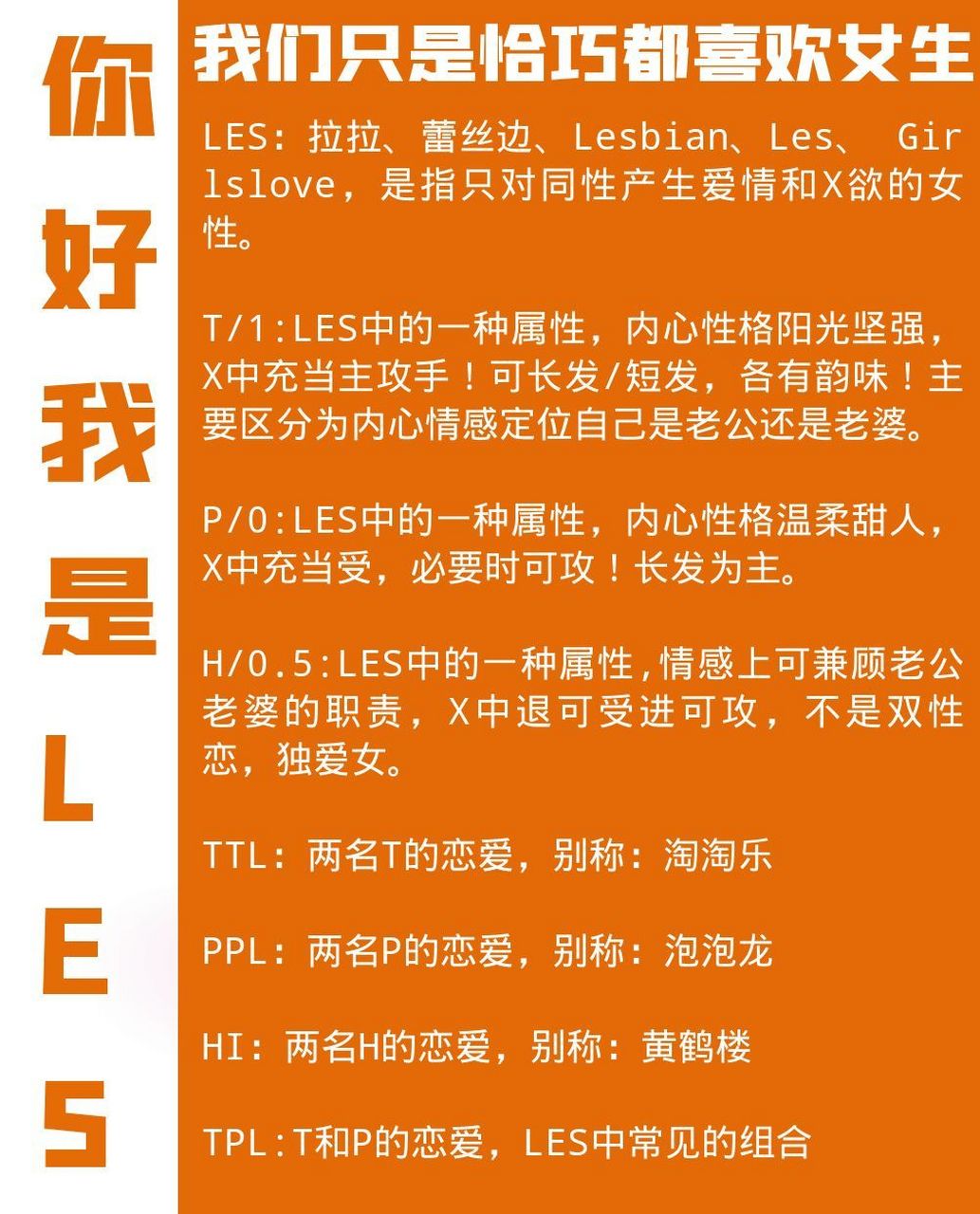 你好我是LES

我们只是恰巧都喜欢女生

LES：拉拉、蕾丝边、Lesbian、Les、 Girlslove，是指只对同性产生爱情和X欲的女性。

T/1:LES中的一种属性，内心性格阳光坚强，X中充当主攻手！可长发/短发，各有韵味！主要区分为内心情感定位自己是老公还是老婆。

P/0:LES中的一种属性，内心性格温柔甜人，X中充当受，必要时可攻！长发为主。

H/0.5:LES中的一种属性,情感上可兼顾老公老婆的职责，X中退可受进可攻，不是双性恋，独爱女。

TTL：两名T的恋爱，别称：淘淘乐

PPL：两名P的恋爱，别称：泡泡龙

HI：两名H的恋爱，别称：黄鹤楼

TPL:T和P的恋爱，LES中常见的组合